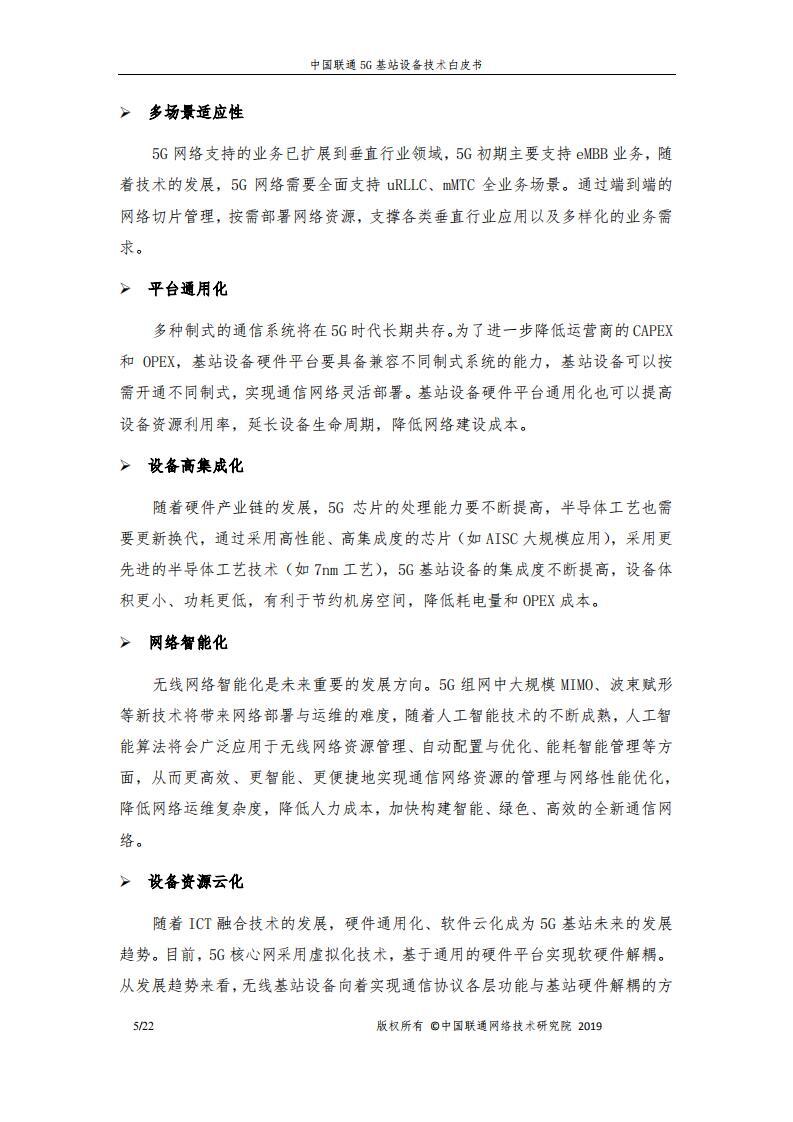 中国联通 5G 基站设备技术白皮书

➢ 多场景适应性

5G 网络支持的业务已扩展到垂直行业领域，5G 初期主要支持 eMBB 业务，随着技术的发展，5G 网络需要全面支持 uRLLC、mMTC 全业务场景。通过端到端的网络切片管理，按需部署网络资源，支撑各类垂直行业应用以及多样化的业务需求。

➢ 平台通用化

多种制式的通信系统将在 5G 时代长期共存。为了进一步降低运营商的 CAPEX 和 OPEX，基站设备硬件平台要具备兼容不同制式系统的能力，基站设备可以按需开通不同制式，实现通信网络灵活部署。基站设备硬件平台通用化也可以提高设备资源利用率，延长设备生命周期，降低网络建设成本。

➢ 设备高集成化

随着硬件产业链的发展，5G 芯片的处理能力要不断提高，半导体工艺也需要更新换代，通过采用高性能、高集成度的芯片（如 AISC 大规模应用），采用更先进的半导体工艺技术（如 7nm 工艺），5G 基站设备的集成度不断提高，设备体积更小、功耗更低，有利于节约机房空间，降低耗电量和 OPEX 成本。

➢ 网络智能化

无线网络智能化是未来重要的发展方向。5G 组网中大规模 MIMO、波束赋形等新技术将带来网络部署与运维的难度，随着人工智能技术的不断成熟，人工智能算法将会广泛应用于无线网络资源管理、自动配置与优化、能耗智能管理等方面，从而更高效、更智能、更便捷地实现通信网络资源的管理与网络性能优化，降低网络运维复杂度，降低人力成本，加快构建智能、绿色、高效的全新通信网络。

➢ 设备资源云化

随着 ICT 融合技术的发展，硬件通用化、软件云化成为 5G 基站未来的发展趋势。目前，5G 核心网采用虚拟化技术，基于通用的硬件平台实现软硬件解耦。从发展趋势来看，无线基站设备向着实现通信协议各层功能与基站硬件解耦的方

5/22 版权所有 ©中国联通网络技术研究院 2019